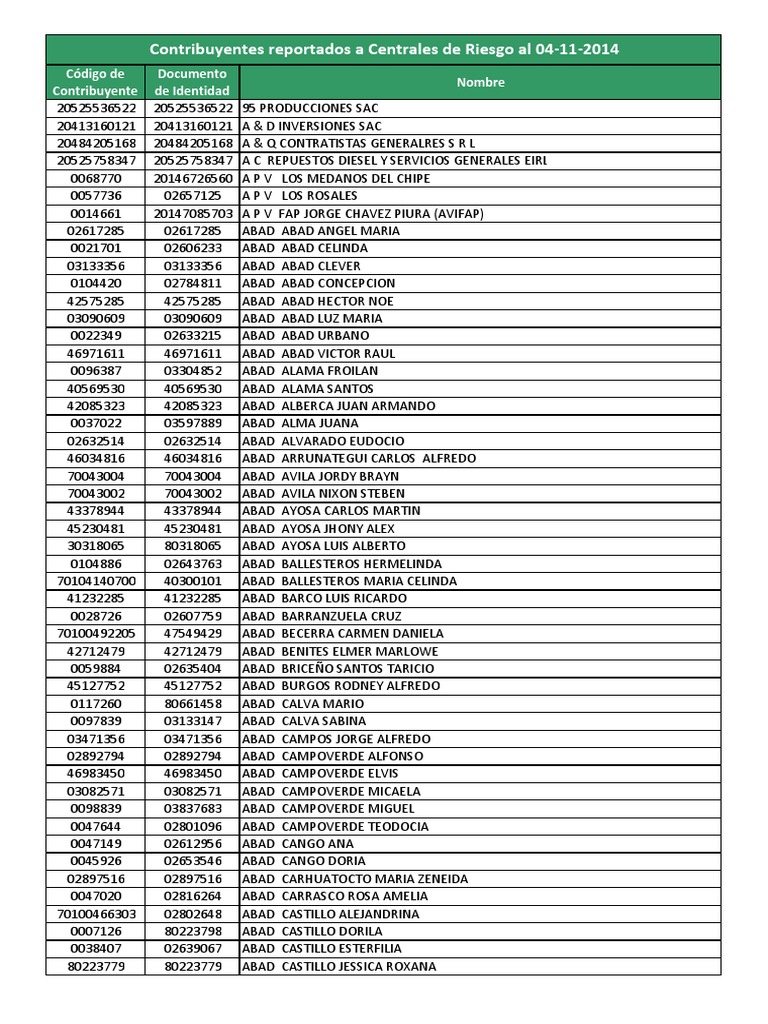 Contribuyentes reportados a Centrales de Riesgo al 04-11-2014

| Código de Contribuyente | Documento de Identidad | Nombre |
|---|---|---|
| 20525536522 | 20525536522 | 95 PRODUCCIONES SAC |
| 20413160121 | 20413160121 | A & D INVERSIONES SAC |
| 20484205168 | 20484205168 | A & Q CONTRATISTAS GENERALRES S R L |
| 20525758347 | 20525758347 | A C REPUESTOS DIESEL Y SERVICIOS GENERALES EIRL |
| 0068770 | 20146726560 | A P V LOS MEDANOS DEL CHIPE |
| 0057736 | 02657125 | A P V LOS ROSALES |
| 0014661 | 20147085703 | A P V FAP JORGE CHAVEZ PIURA (AVIFAP) |
| 02617285 | 02617285 | ABAD ABAD ANGEL MARIA |
| 0021701 | 02606233 | ABAD ABAD CELINDA |
| 03133356 | 03133356 | ABAD ABAD CLEVER |
| 0104420 | 02784811 | ABAD ABAD CONCEPCION |
| 42575285 | 42575285 | ABAD ABAD HECTOR NOE |
| 03090609 | 03090609 | ABAD ABAD LUZ MARIA |
| 0022349 | 02633215 | ABAD ABAD URBANO |
| 46971611 | 46971611 | ABAD ABAD VICTOR RAUL |
| 0096387 | 03304852 | ABAD ALAMA FROILAN |
| 40569530 | 40569530 | ABAD ALAMA SANTOS |
| 42085323 | 42085323 | ABAD ALBERCA JUAN ARMANDO |
| 0037022 | 03597889 | ABAD ALMA JUANA |
| 02632514 | 02632514 | ABAD ALVARADO EUDOCIO |
| 46034816 | 46034816 | ABAD ARRUNATEGUI CARLOS ALFREDO |
| 70043004 | 70043004 | ABAD AVILA JORDY BRAYN |
| 70043002 | 70043002 | ABAD AVILA NIXON STEBEN |
| 43378944 | 43378944 | ABAD AYOSA CARLOS MARTIN |
| 45230481 | 45230481 | ABAD AYOSA JHONY ALEX |
| 30318065 | 80318065 | ABAD AYOSA LUIS ALBERTO |
| 0104886 | 02643763 | ABAD BALLESTEROS HERMELINDA |
| 70104140700 | 40300101 | ABAD BALLESTEROS MARIA CELINDA |
| 41232285 | 41232285 | ABAD BARCO LUIS RICARDO |
| 0028726 | 02607759 | ABAD BARRANZUELA CRUZ |
| 70100492205 | 47549429 | ABAD BECERRA CARMEN DANIELA |
| 42712479 | 42712479 | ABAD BENITES ELMER MARLOWE |
| 0059884 | 02635404 | ABAD BRICEÑO SANTOS TARICIO |
| 45127752 | 45127752 | ABAD BURGOS RODNEY ALFREDO |
| 0117260 | 80661458 | ABAD CALVA MARIO |
| 0097839 | 03133147 | ABAD CALVA SABINA |
| 03471356 | 03471356 | ABAD CAMPOS JORGE ALFREDO |
| 02892794 | 02892794 | ABAD CAMPOVERDE ALFONSO |
| 46983450 | 46983450 | ABAD CAMPOVERDE ELVIS |
| 03082571 | 03082571 | ABAD CAMPOVERDE MICAELA |
| 0098839 | 03837683 | ABAD CAMPOVERDE MIGUEL |
| 0047644 | 02801096 | ABAD CAMPOVERDE TEODOCIA |
| 0047149 | 02612956 | ABAD CANGO ANA |
| 0045926 | 02653546 | ABAD CANGO DORIA |
| 02897516 | 02897516 | ABAD CARHUATOCTO MARIA ZENEIDA |
| 0047020 | 02816264 | ABAD CARRASCO ROSA AMELIA |
| 70100466303 | 02802648 | ABAD CASTILLO ALEJANDRINA |
| 0007126 | 80223798 | ABAD CASTILLO DORILA |
| 0038407 | 02639067 | ABAD CASTILLO ESTERFILIA |
| 80223779 | 80223779 | ABAD CASTILLO JESSICA ROXANA |